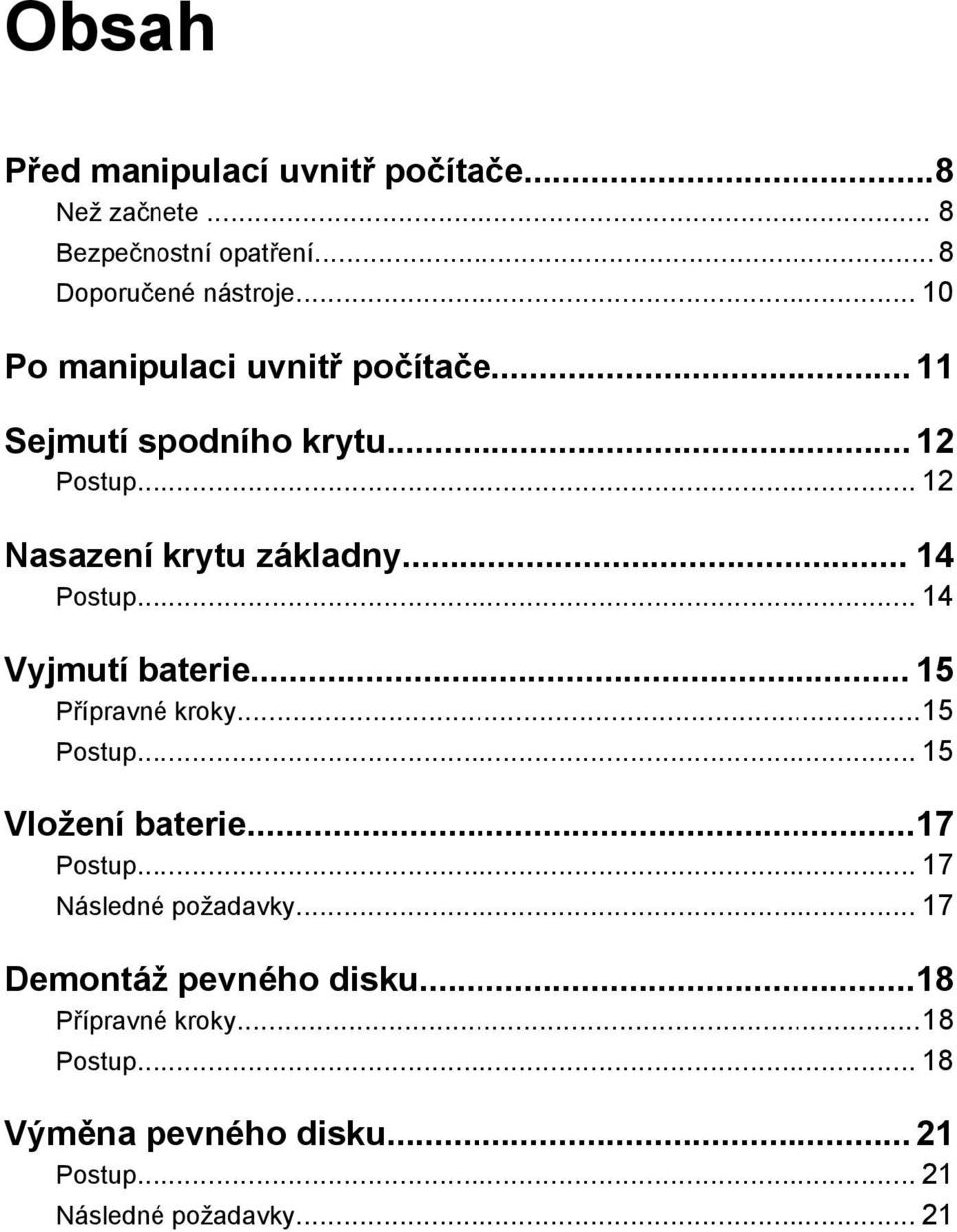 Obsah

Před manipulací uvnitř počítače...8
Než začnete ... 8
Bezpečnostní opatření... 8
Doporučené nástroje... 10

Po manipulaci uvnitř počítače... 11

Sejmutí spodního krytu... 12
Postup... 12

Nasazení krytu základny... 14
Postup... 14

Vyjmutí baterie... 15
Přípravné kroky...15
Postup... 15

Vložení baterie...17
Postup... 17
Následné požadavky... 17

Demontáž pevného disku...18
Přípravné kroky...18
Postup... 18

Výměna pevného disku... 21
Postup... 21
Následné požadavky... 21